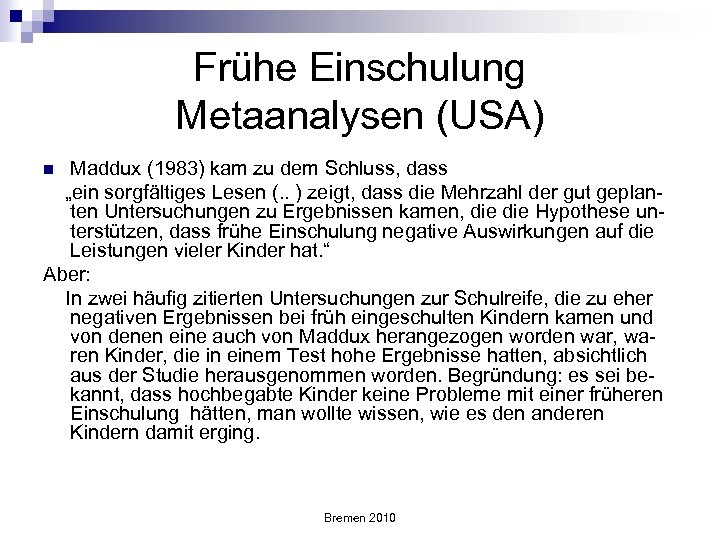 Frühe Einschulung
Metaanalysen (USA)

Maddux (1983) kam zu dem Schluss, dass
„ein sorgfältiges Lesen (.. ) zeigt, dass die Mehrzahl der gut geplanten Untersuchungen zu Ergebnissen kamen, die die Hypothese unterstützen, dass frühe Einschulung negative Auswirkungen auf die Leistungen vieler Kinder hat.“

Aber:
In zwei häufig zitierten Untersuchungen zur Schulreife, die zu eher negativen Ergebnissen bei früh eingeschulten Kindern kamen und von denen eine auch von Maddux herangezogen worden war, waren Kinder, die in einem Test hohe Ergebnisse hatten, absichtlich aus der Studie herausgenommen worden. Begründung: es sei bekannt, dass hochbegabte Kinder keine Probleme mit einer früheren Einschulung hätten, man wollte wissen, wie es den anderen Kindern damit erging.

Bremen 2010